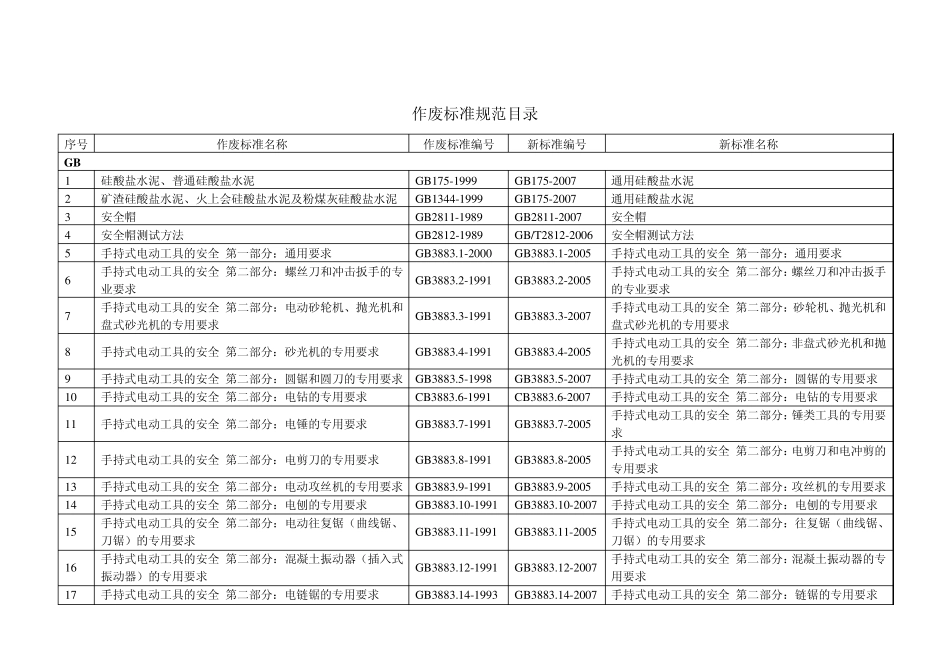 作废标准规范目录

| 序号 | 作废标准名称 | 作废标准编号 | 新标准编号 | 新标准名称 |
|---|---|---|---|---|
| GB | | | | |
| 1 | 硅酸盐水泥、普通硅酸盐水泥 | GB175-1999 | GB175-2007 | 通用硅酸盐水泥 |
| 2 | 矿渣硅酸盐水泥、火上会硅酸盐水泥及粉煤灰硅酸盐水泥 | GB1344-1999 | GB175-2007 | 通用硅酸盐水泥 |
| 3 | 安全帽 | GB2811-1989 | GB2811-2007 | 安全帽 |
| 4 | 安全帽测试方法 | GB2812-1989 | GB/T2812-2006 | 安全帽测试方法 |
| 5 | 手持式电动工具的安全 第一部分：通用要求 | GB3883.1-2000 | GB3883.1-2005 | 手持式电动工具的安全 第一部分：通用要求 |
| 6 | 手持式电动工具的安全 第二部分：螺丝刀和冲击扳手的专业要求 | GB3883.2-1991 | GB3883.2-2005 | 手持式电动工具的安全 第二部分：螺丝刀和冲击扳手的专业要求 |
| 7 | 手持式电动工具的安全 第二部分：电动砂轮机、抛光机和盘式砂光机的专用要求 | GB3883.3-1991 | GB3883.3-2007 | 手持式电动工具的安全 第二部分：砂轮机、抛光机和盘式砂光机的专用要求 |
| 8 | 手持式电动工具的安全 第二部分：砂光机的专用要求 | GB3883.4-1991 | GB3883.4-2005 | 手持式电动工具的安全 第二部分：非盘式砂光机和抛光机的专用要求 |
| 9 | 手持式电动工具的安全 第二部分：圆锯和圆刀的专用要求 | GB3883.5-1998 | GB3883.5-2007 | 手持式电动工具的安全 第二部分：圆锯的专用要求 |
| 10 | 手持式电动工具的安全 第二部分：电钻的专用要求 | CB3883.6-1991 | CB3883.6-2007 | 手持式电动工具的安全 第二部分：电钻的专用要求 |
| 11 | 手持式电动工具的安全 第二部分：电锤的专用要求 | GB3883.7-1991 | GB3883.7-2005 | 手持式电动工具的安全 第二部分：锤类工具的专用要求 |
| 12 | 手持式电动工具的安全 第二部分：电剪刀的专用要求 | GB3883.8-1991 | GB3883.8-2005 | 手持式电动工具的安全 第二部分：电剪刀和电冲剪的专用要求 |
| 13 | 手持式电动工具的安全 第二部分：电动攻丝机的专用要求 | GB3883.9-1991 | GB3883.9-2005 | 手持式电动工具的安全 第二部分：攻丝机的专用要求 |
| 14 | 手持式电动工具的安全 第二部分：电刨的专用要求 | GB3883.10-1991 | GB3883.10-2007 | 手持式电动工具的安全 第二部分：电刨的专用要求 |
| 15 | 手持式电动工具的安全 第二部分：电动往复锯（曲线锯、刀锯）的专用要求 | GB3883.11-1991 | GB3883.11-2005 | 手持式电动工具的安全 第二部分：往复锯（曲线锯、刀锯）的专用要求 |
| 16 | 手持式电动工具的安全 第二部分：混凝土振动器（插入式振动器）的专用要求 | GB3883.12-1991 | GB3883.12-2007 | 手持式电动工具的安全 第二部分：混凝土振动器的专用要求 |
| 17 | 手持式电动工具的安全 第二部分：电链锯的专用要求 | GB3883.14-1993 | GB3883.14-2007 | 手持式电动工具的安全 第二部分：链锯的专用要求 |